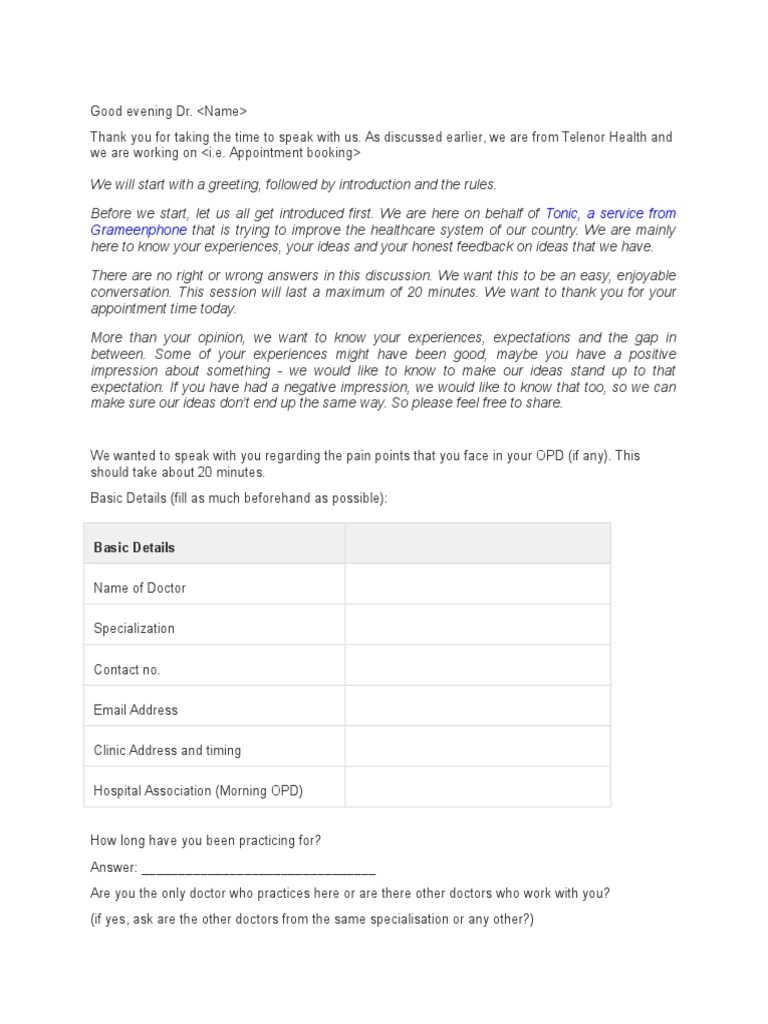 Good evening Dr. <Name>

Thank you for taking the time to speak with us. As discussed earlier, we are from Telenor Health and we are working on <i.e. Appointment booking>

We will start with a greeting, followed by introduction and the rules.

Before we start, let us all get introduced first. We are here on behalf of Tonic, a service from Grameenphone that is trying to improve the healthcare system of our country. We are mainly here to know your experiences, your ideas and your honest feedback on ideas that we have.

There are no right or wrong answers in this discussion. We want this to be an easy, enjoyable conversation. This session will last a maximum of 20 minutes. We want to thank you for your appointment time today.

More than your opinion, we want to know your experiences, expectations and the gap in between. Some of your experiences might have been good, maybe you have a positive impression about something - we would like to know to make our ideas stand up to that expectation. If you have had a negative impression, we would like to know that too, so we can make sure our ideas don't end up the same way. So please feel free to share.

We wanted to speak with you regarding the pain points that you face in your OPD (if any). This should take about 20 minutes.

Basic Details (fill as much beforehand as possible):

| Basic Details | |
|---|---|
| Name of Doctor | |
| Specialization | |
| Contact no. | |
| Email Address | |
| Clinic Address and timing | |
| Hospital Association (Morning OPD) | |

How long have you been practicing for?

Answer: ________________________________

Are you the only doctor who practices here or are there other doctors who work with you?

(if yes, ask are the other doctors from the same specialisation or any other?)